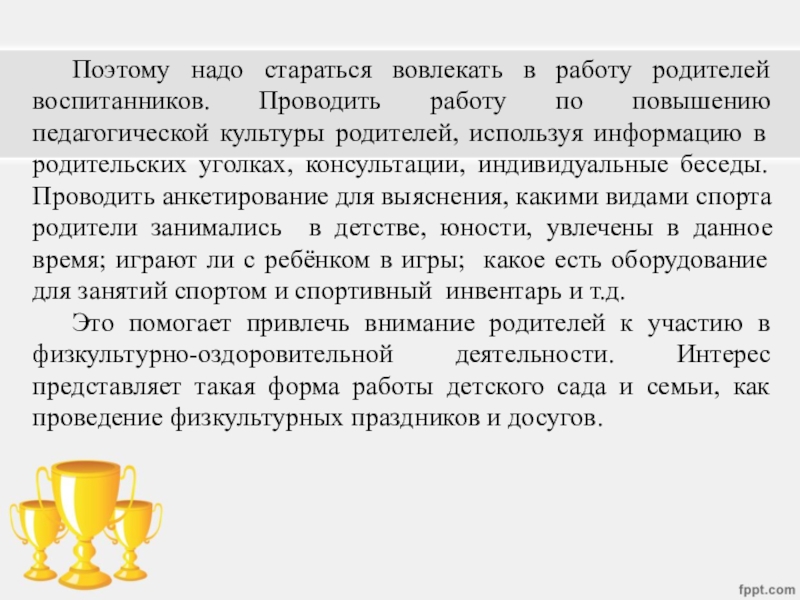 Поэтому надо стараться вовлекать в работу родителей воспитанников. Проводить работу по повышению педагогической культуры родителей, используя информацию в родительских уголках, консультации, индивидуальные беседы. Проводить анкетирование для выяснения, какими видами спорта родители занимались в детстве, юности, увлечены в данное время; играют ли с ребёнком в игры; какое есть оборудование для занятий спортом и спортивный инвентарь и т.д.

Это помогает привлечь внимание родителей к участию в физкультурно-оздоровительной деятельности. Интерес представляет такая форма работы детского сада и семьи, как проведение физкультурных праздников и досугов.

fppt.com